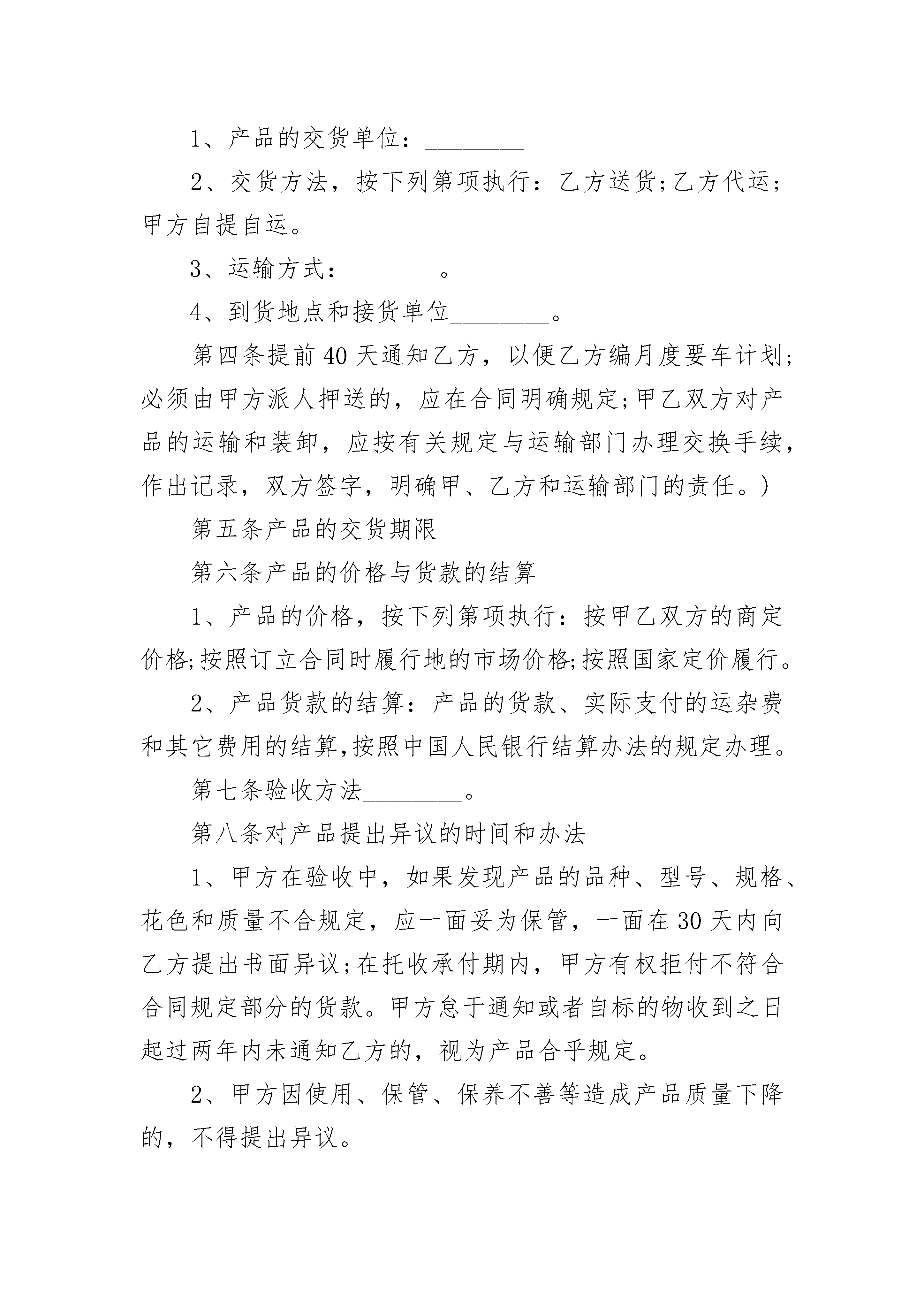 1、产品的交货单位：________

2、交货方法，按下列第项执行：乙方送货;乙方代运;甲方自提自运。

3、运输方式：_______。

4、到货地点和接货单位________。

第四条提前40天通知乙方，以便乙方编月度要车计划;必须由甲方派人押送的，应在合同明确规定;甲乙双方对产品的运输和装卸，应按有关规定与运输部门办理交换手续，作出记录，双方签字，明确甲、乙方和运输部门的责任。)

第五条产品的交货期限

第六条产品的价格与货款的结算

1、产品的价格，按下列第项执行：按甲乙双方的商定价格;按照订立合同时履行地的市场价格;按照国家定价履行。

2、产品货款的结算：产品的货款、实际支付的运杂费和其它费用的结算,按照中国人民银行结算办法的规定办理。

第七条验收方法________。

第八条对产品提出异议的时间和办法

1、甲方在验收中，如果发现产品的品种、型号、规格、花色和质量不合规定，应一面妥为保管，一面在30天内向乙方提出书面异议;在托收承付期内，甲方有权拒付不符合合同规定部分的货款。甲方怠于通知或者自标的物收到之日起过两年内未通知乙方的，视为产品合乎规定。

2、甲方因使用、保管、保养不善等造成产品质量下降的，不得提出异议。